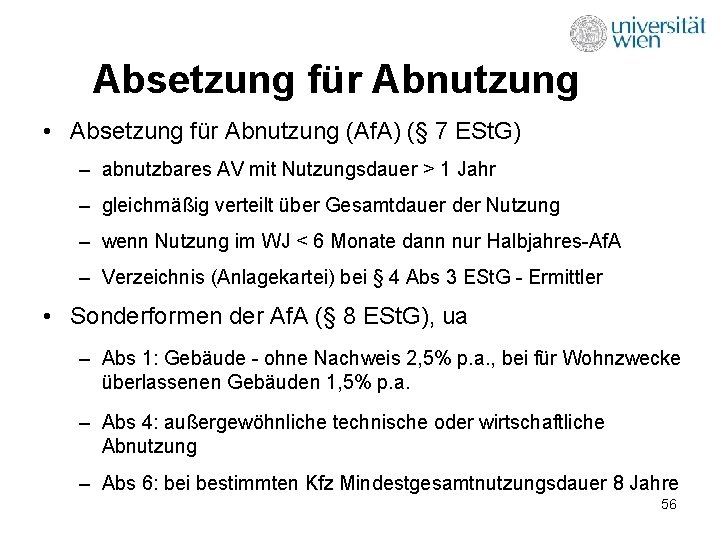 universität wien

Absetzung für Abnutzung

• Absetzung für Abnutzung (AfA) (§ 7 EStG)
– abnutzbares AV mit Nutzungsdauer > 1 Jahr
– gleichmäßig verteilt über Gesamtdauer der Nutzung
– wenn Nutzung im WJ < 6 Monate dann nur Halbjahres-AfA
– Verzeichnis (Anlagekartei) bei § 4 Abs 3 EStG - Ermittler

• Sonderformen der AfA (§ 8 EStG), ua
– Abs 1: Gebäude - ohne Nachweis 2,5% p.a., bei für Wohnzwecke überlassenen Gebäuden 1,5% p.a.
– Abs 4: außergewöhnliche technische oder wirtschaftliche Abnutzung
– Abs 6: bei bestimmten Kfz Mindestgesamtnutzungsdauer 8 Jahre

56